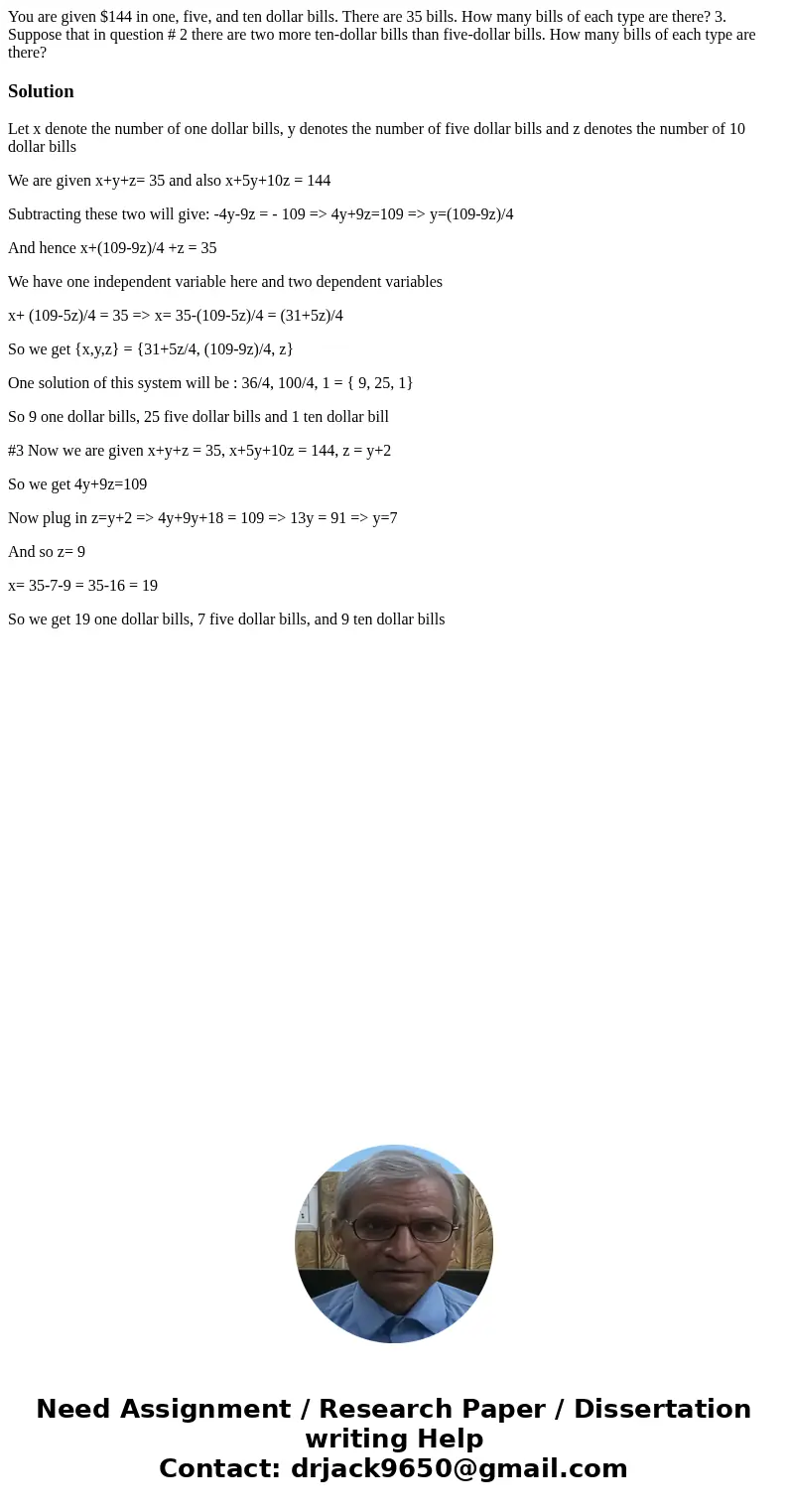 You are given \$144 in one, five, and ten dollar bills. There are 35 bills. How many bills of each type are there? 3. Suppose that in question # 2 there are two more ten-dollar bills than five-dollar bills. How many bills of each type are there?

Solution

Let x denote the number of one dollar bills, y denotes the number of five dollar bills and z denotes the number of 10 dollar bills

We are given x+y+z= 35 and also x+5y+10z = 144

Subtracting these two will give: -4y-9z = - 109 => 4y+9z=109 => y=(109-9z)/4

And hence x+(109-9z)/4 +z = 35

We have one independent variable here and two dependent variables

x+ (109-5z)/4 = 35 => x= 35-(109-5z)/4 = (31+5z)/4

So we get {x,y,z} = {31+5z/4, (109-9z)/4, z}

One solution of this system will be : 36/4, 100/4, 1 = { 9, 25, 1}

So 9 one dollar bills, 25 five dollar bills and 1 ten dollar bill

#3 Now we are given x+y+z = 35, x+5y+10z = 144, z = y+2

So we get 4y+9z=109

Now plug in z=y+2 => 4y+9y+18 = 109 => 13y = 91 => y=7

And so z= 9

x= 35-7-9 = 35-16 = 19

So we get 19 one dollar bills, 7 five dollar bills, and 9 ten dollar bills

Need Assignment / Research Paper / Dissertation writing Help
Contact: drjack9650@gmail.com